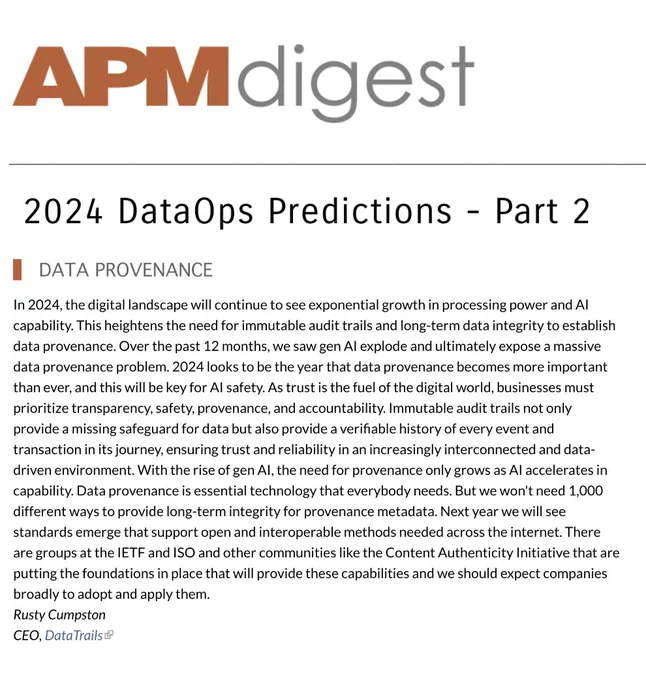 APMdigest

2024 DataOps Predictions - Part 2

DATA PROVENANCE

In 2024, the digital landscape will continue to see exponential growth in processing power and AI capability. This heightens the need for immutable audit trails and long-term data integrity to establish data provenance. Over the past 12 months, we saw gen AI explode and ultimately expose a massive data provenance problem. 2024 looks to be the year that data provenance becomes more important than ever, and this will be key for AI safety. As trust is the fuel of the digital world, businesses must prioritize transparency, safety, provenance, and accountability. Immutable audit trails not only provide a missing safeguard for data but also provide a verifiable history of every event and transaction in its journey, ensuring trust and reliability in an increasingly interconnected and data-driven environment. With the rise of gen AI, the need for provenance only grows as AI accelerates in capability. Data provenance is essential technology that everybody needs. But we won't need 1,000 different ways to provide long-term integrity for provenance metadata. Next year we will see standards emerge that support open and interoperable methods needed across the internet. There are groups at the IETF and ISO and other communities like the Content Authenticity Initiative that are putting the foundations in place that will provide these capabilities and we should expect companies broadly to adopt and apply them.
Rusty Cumpston
CEO, DataTrails